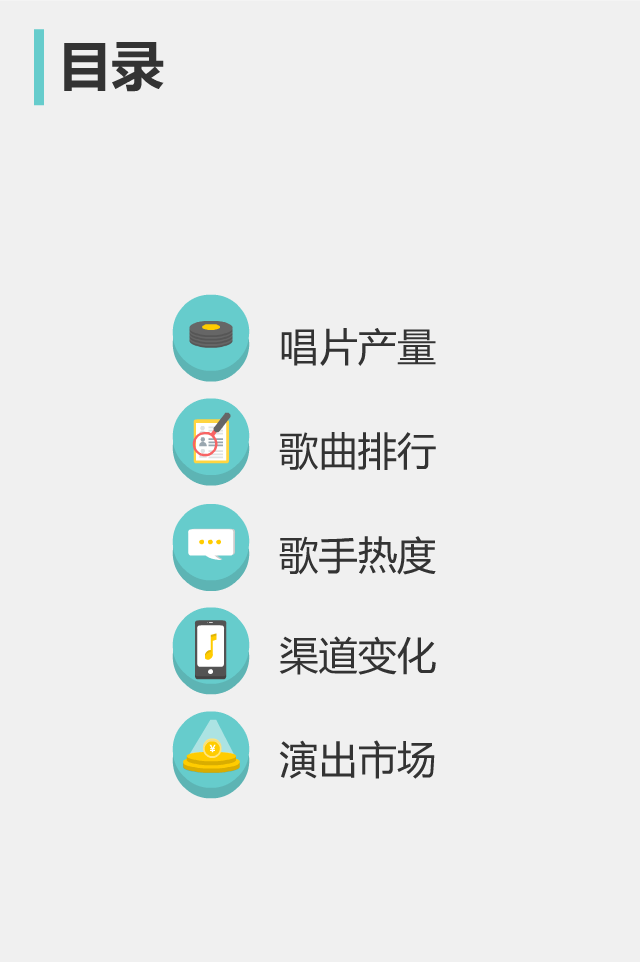 目录

唱片产量

歌曲排行

歌手热度

渠道变化

演出市场